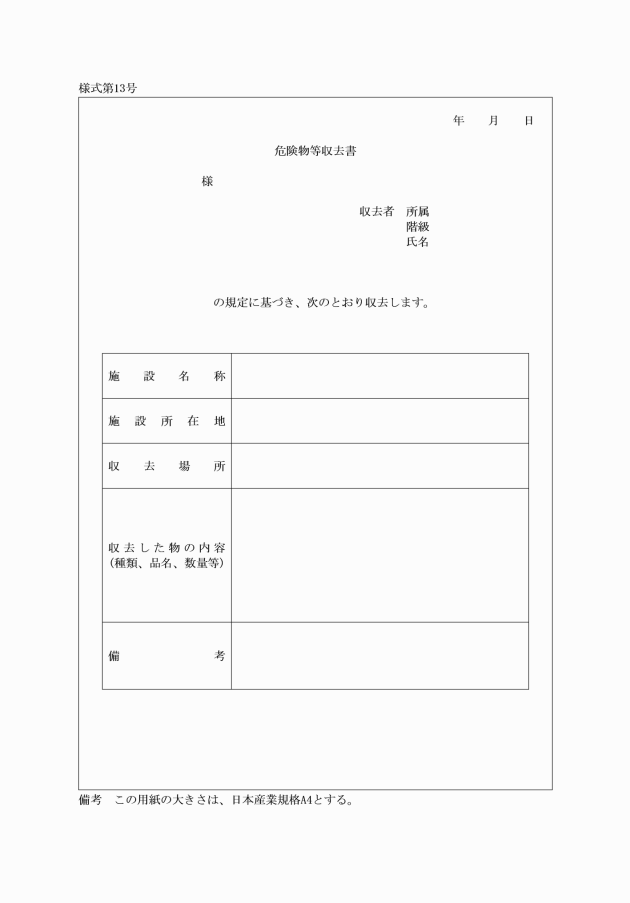 様式第13号

年　月　日

危険物等収去書

様

収去者　所属
階級
氏名

の規定に基づき、次のとおり収去します。

| 施設名称 | |
|---|---|
| 施設所在地 | |
| 収去場所 | |
| 収去した物の内容（種類、品名、数量等） | |
| 備考 | |

備考　この用紙の大きさは、日本産業規格A4とする。